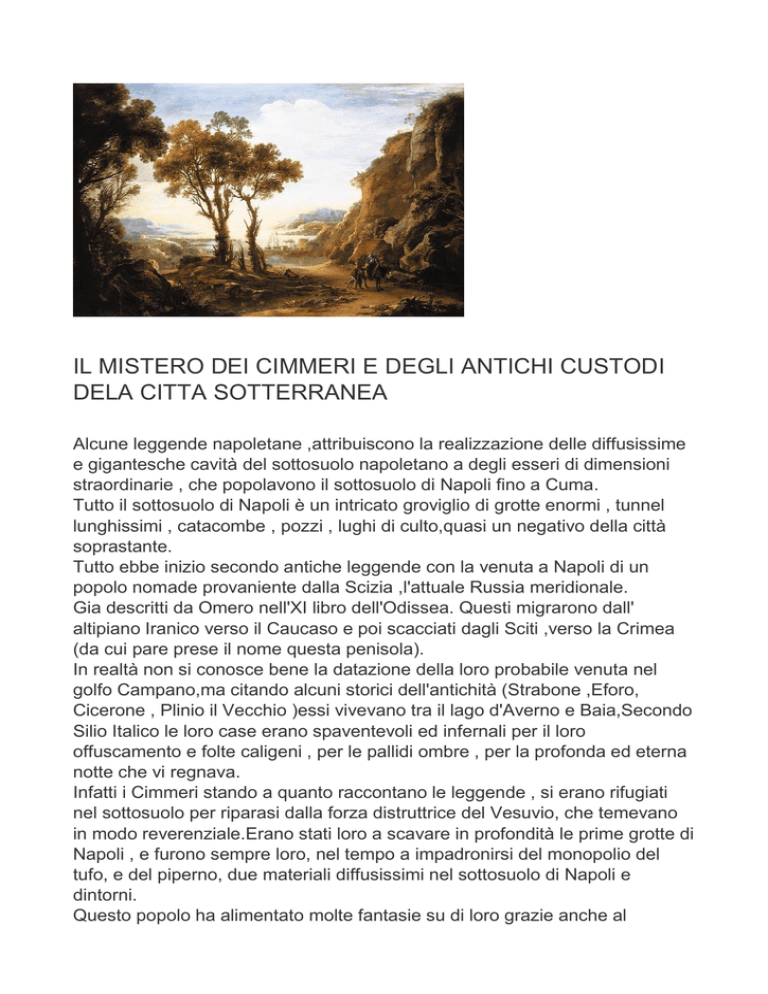 IL MISTERO DEI CIMMERI E DEGLI ANTICHI CUSTODI DELA CITTA SOTTERRANEA

Alcune leggende napoletane ,attribuiscono la realizzazione delle diffusissime e gigantesche cavità del sottosuolo napoletano a degli esseri di dimensioni straordinarie , che popolavono il sottosuolo di Napoli fino a Cuma.
Tutto il sottosuolo di Napoli è un intricato groviglio di grotte enormi , tunnel lunghissimi , catacombe , pozzi , lughi di culto,quasi un negativo della città soprastante.
Tutto ebbe inizio secondo antiche leggende con la venuta a Napoli di un popolo nomade provaniente dalla Scizia ,l'attuale Russia meridionale.
Gia descritti da Omero nell'XI libro dell'Odissea. Questi migrarono dall' altipiano Iranico verso il Caucaso e poi scacciati dagli Sciti ,verso la Crimea (da cui pare prese il nome questa penisola).
In realtà non si conosce bene la datazione della loro probabile venuta nel golfo Campano,ma citando alcuni storici dell'antichità (Strabone ,Eforo, Cicerone , Plinio il Vecchio )essi vivevano tra il lago d'Averno e Baia,Secondo Silio Italico le loro case erano spaventevoli ed infernali per il loro offuscamento e folte caligeni , per le pallidi ombre , per la profonda ed eterna notte che vi regnava.
Infatti i Cimmeri stando a quanto raccontano le leggende , si erano rifugiati nel sottosuolo per riparasi dalla forza distruttrice del Vesuvio, che temevano in modo reverenziale.Erano stati loro a scavare in profondità le prime grotte di Napoli , e furono sempre loro, nel tempo a impadronirsi del monopolio del tufo, e del piperno, due materiali diffusissimi nel sottosuolo di Napoli e dintorni.
Questo popolo ha alimentato molte fantasie su di loro grazie anche al